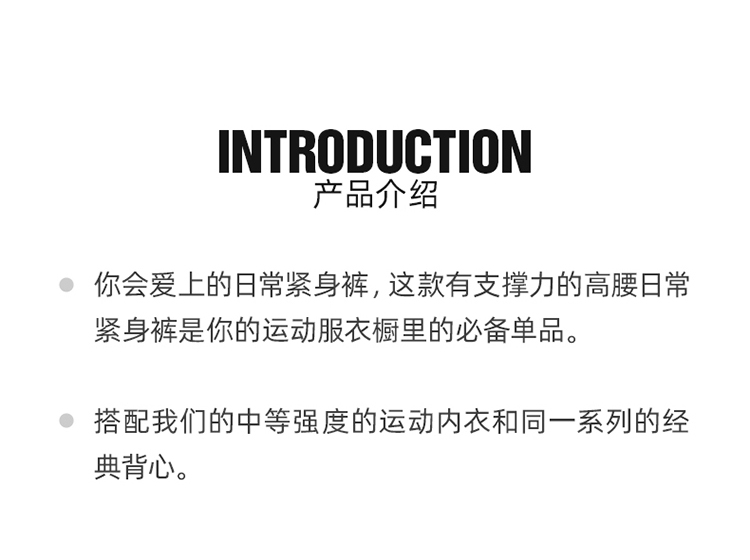 INTRODUCTION
产品介绍

• 你会爱上的日常紧身裤，这款有支撑力的高腰日常紧身裤是你的运动服衣橱里的必备单品。

• 搭配我们的中等强度的运动内衣和同一系列的经典背心。